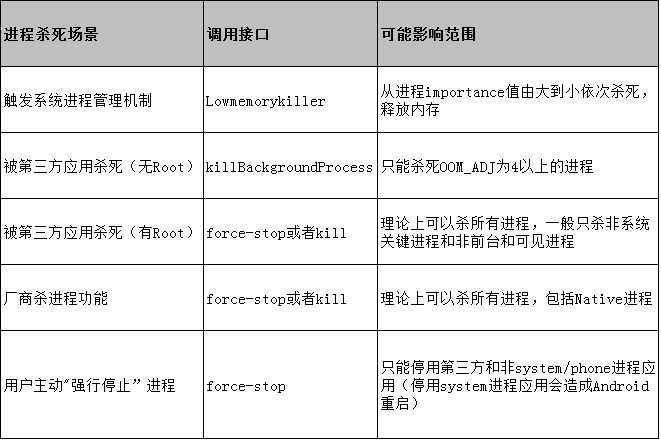 | 进程杀死场景 | 调用接口 | 可能影响范围 |
|---|---|---|
| 触发系统进程管理机制 | Lowmemorykiller | 从进程importance值由大到小依次杀死，释放内存 |
| 被第三方应用杀死（无Root） | killBackgroundProcess | 只能杀死OOM_ADJ为4以上的进程 |
| 被第三方应用杀死（有Root） | force-stop或者kill | 理论上可以杀所有进程，一般只杀非系统关键进程和非前台和可见进程 |
| 厂商杀进程功能 | force-stop或者kill | 理论上可以杀所有进程，包括Native进程 |
| 用户主动"强行停止" 进程 | force-stop | 只能停用第三方和非system/phone进程应用（停用system进程应用会造成Android重启） |